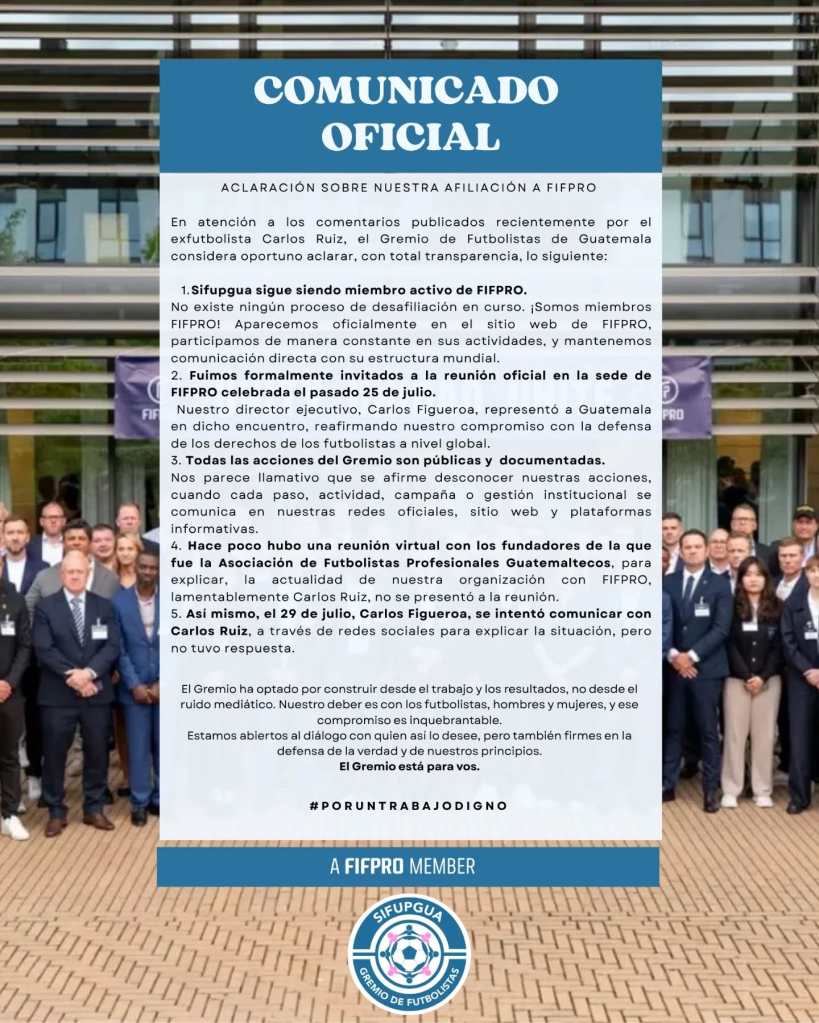 COMUNICADO OFICIAL

ACLARACIÓN SOBRE NUESTRA AFILIACIÓN A FIFPRO

En atención a los comentarios publicados recientemente por el exfutbolista Carlos Ruiz, el Gremio de Futbolistas de Guatemala considera oportuno aclarar, con total transparencia, lo siguiente:

1. Sifupgua sigue siendo miembro activo de FIFPRO.
No existe ningún proceso de desafiliación en curso. ¡Somos miembros FIFPRO! Aparecemos oficialmente en el sitio web de FIFPRO, participamos de manera constante en sus actividades, y mantenemos comunicación directa con su estructura mundial.
2. Fuimos formalmente invitados a la reunión oficial en la sede de FIFPRO celebrada el pasado 25 de julio.
Nuestro director ejecutivo, Carlos Figueroa, representó a Guatemala en dicho encuentro, reafirmando nuestro compromiso con la defensa de los derechos de los futbolistas a nivel global.
3. Todas las acciones del Gremio son públicas y documentadas.
Nos parece llamativo que se afirme desconocer nuestras acciones, cuando cada paso, actividad, campaña o gestión institucional se comunica en nuestras redes oficiales, sitio web y plataformas informativas.
4. Hace poco hubo una reunión virtual con los fundadores de la que fue la Asociación de Futbolistas Profesionales Guatemaltecos, para explicar, la actualidad de nuestra organización con FIFPRO, lamentablemente Carlos Ruiz, no se presentó a la reunión.
5. Así mismo, el 29 de julio, Carlos Figueroa, se intentó comunicar con Carlos Ruiz, a través de redes sociales para explicar la situación, pero no tuvo respuesta.

El Gremio ha optado por construir desde el trabajo y los resultados, no desde el ruido mediático. Nuestro deber es con los futbolistas, hombres y mujeres, y ese compromiso es inquebrantable.
Estamos abiertos al diálogo con quien así lo desee, pero también firmes en la defensa de la verdad y de nuestros principios.
El Gremio está para vos.

#PORUNTRABAJODIGNO

A FIFPRO MEMBER

SIFUPGUA
GREMIO DE FUTBOLISTAS